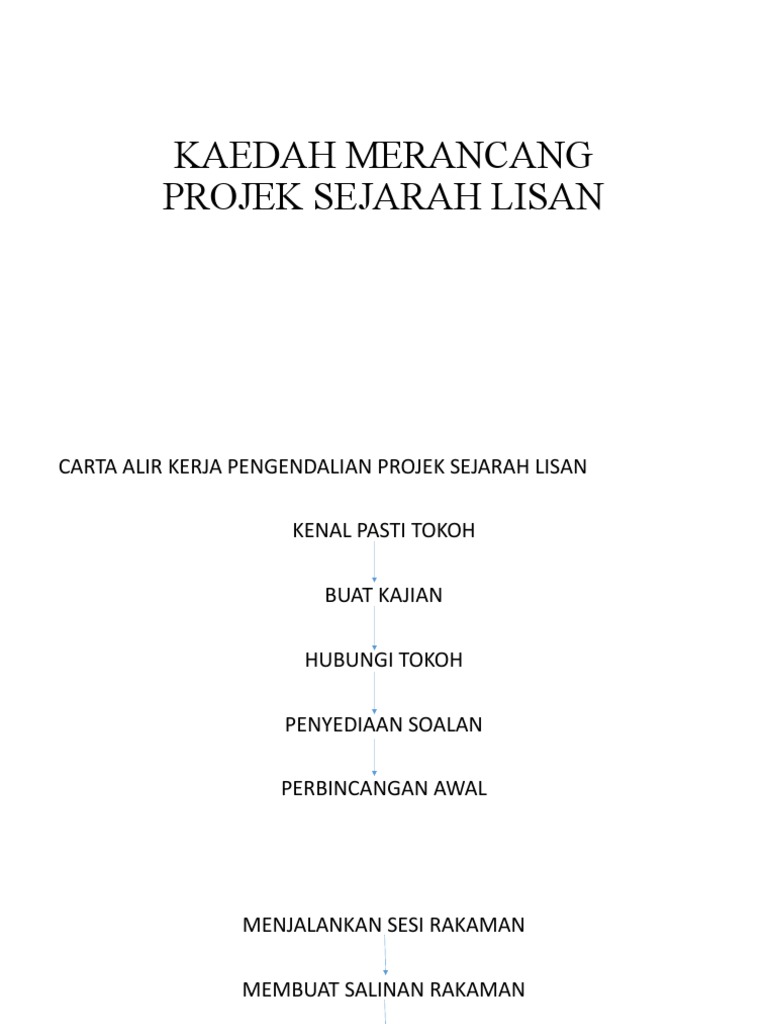 KAEDAH MERANCANG PROJEK SEJARAH LISAN

CARTA ALIR KERJA PENGENDALIAN PROJEK SEJARAH LISAN

KENAL PASTI TOKOH

BUAT KAJIAN

HUBUNGI TOKOH

PENYEDIAAN SOALAN

PERBINCANGAN AWAL

MENJALANKAN SESI RAKAMAN

MEMBUAT SALINAN RAKAMAN